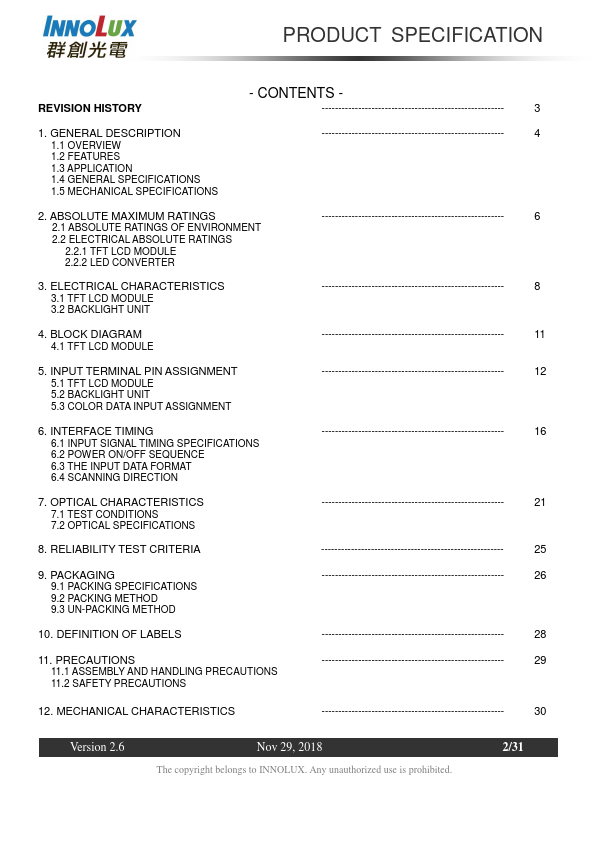 INNOLUX
群創光電

PRODUCT SPECIFICATION

- CONTENTS -

REVISION HISTORY ------------------------------------------------------- 3

1. GENERAL DESCRIPTION ------------------------------------------------------- 4
1.1 OVERVIEW
1.2 FEATURES
1.3 APPLICATION
1.4 GENERAL SPECIFICATIONS
1.5 MECHANICAL SPECIFICATIONS

2. ABSOLUTE MAXIMUM RATINGS ------------------------------------------------------- 6
2.1 ABSOLUTE RATINGS OF ENVIRONMENT
2.2 ELECTRICAL ABSOLUTE RATINGS
2.2.1 TFT LCD MODULE
2.2.2 LED CONVERTER

3. ELECTRICAL CHARACTERISTICS ------------------------------------------------------- 8
3.1 TFT LCD MODULE
3.2 BACKLIGHT UNIT

4. BLOCK DIAGRAM ------------------------------------------------------- 11
4.1 TFT LCD MODULE

5. INPUT TERMINAL PIN ASSIGNMENT ------------------------------------------------------- 12
5.1 TFT LCD MODULE
5.2 BACKLIGHT UNIT
5.3 COLOR DATA INPUT ASSIGNMENT

6. INTERFACE TIMING ------------------------------------------------------- 16
6.1 INPUT SIGNAL TIMING SPECIFICATIONS
6.2 POWER ON/OFF SEQUENCE
6.3 THE INPUT DATA FORMAT
6.4 SCANNING DIRECTION

7. OPTICAL CHARACTERISTICS ------------------------------------------------------- 21
7.1 TEST CONDITIONS
7.2 OPTICAL SPECIFICATIONS

8. RELIABILITY TEST CRITERIA ------------------------------------------------------- 25

9. PACKAGING ------------------------------------------------------- 26
9.1 PACKING SPECIFICATIONS
9.2 PACKING METHOD
9.3 UN-PACKING METHOD

10. DEFINITION OF LABELS ------------------------------------------------------- 28

11. PRECAUTIONS ------------------------------------------------------- 29
11.1 ASSEMBLY AND HANDLING PRECAUTIONS
11.2 SAFETY PRECAUTIONS

12. MECHANICAL CHARACTERISTICS ------------------------------------------------------- 30

Version 2.6 Nov 29, 2018 2/31

The copyright belongs to INNOLUX. Any unauthorized use is prohibited.